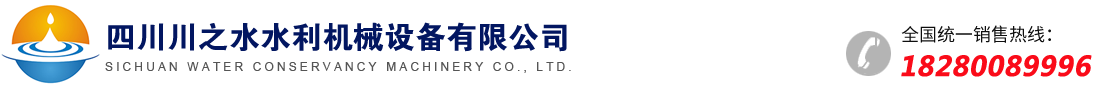 四川川之水水利机械设备有限公司
SICHUAN WATER CONSERVANCY MACHINERY CO., LTD.

全国统一销售热线：
18280089996